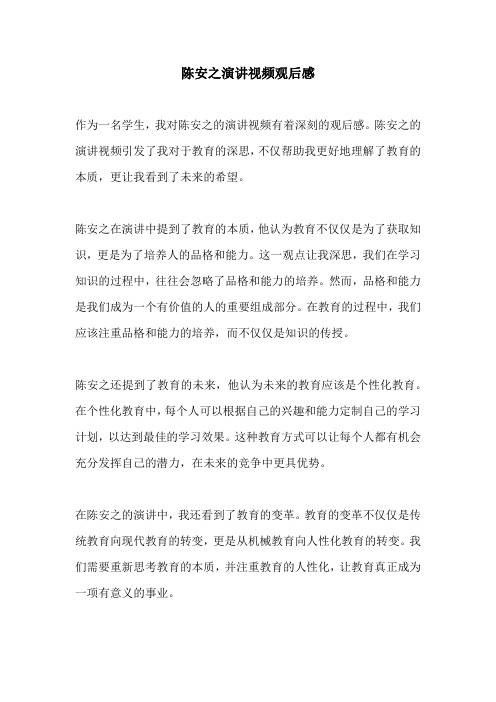 陈安之演讲视频观后感

作为一名学生，我对陈安之的演讲视频有着深刻的观后感。陈安之的演讲视频引发了我对于教育的深思，不仅帮助我更好地理解了教育的本质，更让我看到了未来的希望。

陈安之在演讲中提到了教育的本质，他认为教育不仅仅是为了获取知识，更是为了培养人的品格和能力。这一观点让我深思，我们在学习知识的过程中，往往会忽略了品格和能力的培养。然而，品格和能力是我们成为一个有价值的人的重要组成部分。在教育的过程中，我们应该注重品格和能力的培养，而不仅仅是知识的传授。

陈安之还提到了教育的未来，他认为未来的教育应该是个性化教育。在个性化教育中，每个人可以根据自己的兴趣和能力定制自己的学习计划，以达到最佳的学习效果。这种教育方式可以让每个人都有机会充分发挥自己的潜力，在未来的竞争中更具优势。

在陈安之的演讲中，我还看到了教育的变革。教育的变革不仅仅是传统教育向现代教育的转变，更是从机械教育向人性化教育的转变。我们需要重新思考教育的本质，并注重教育的人性化，让教育真正成为一项有意义的事业。